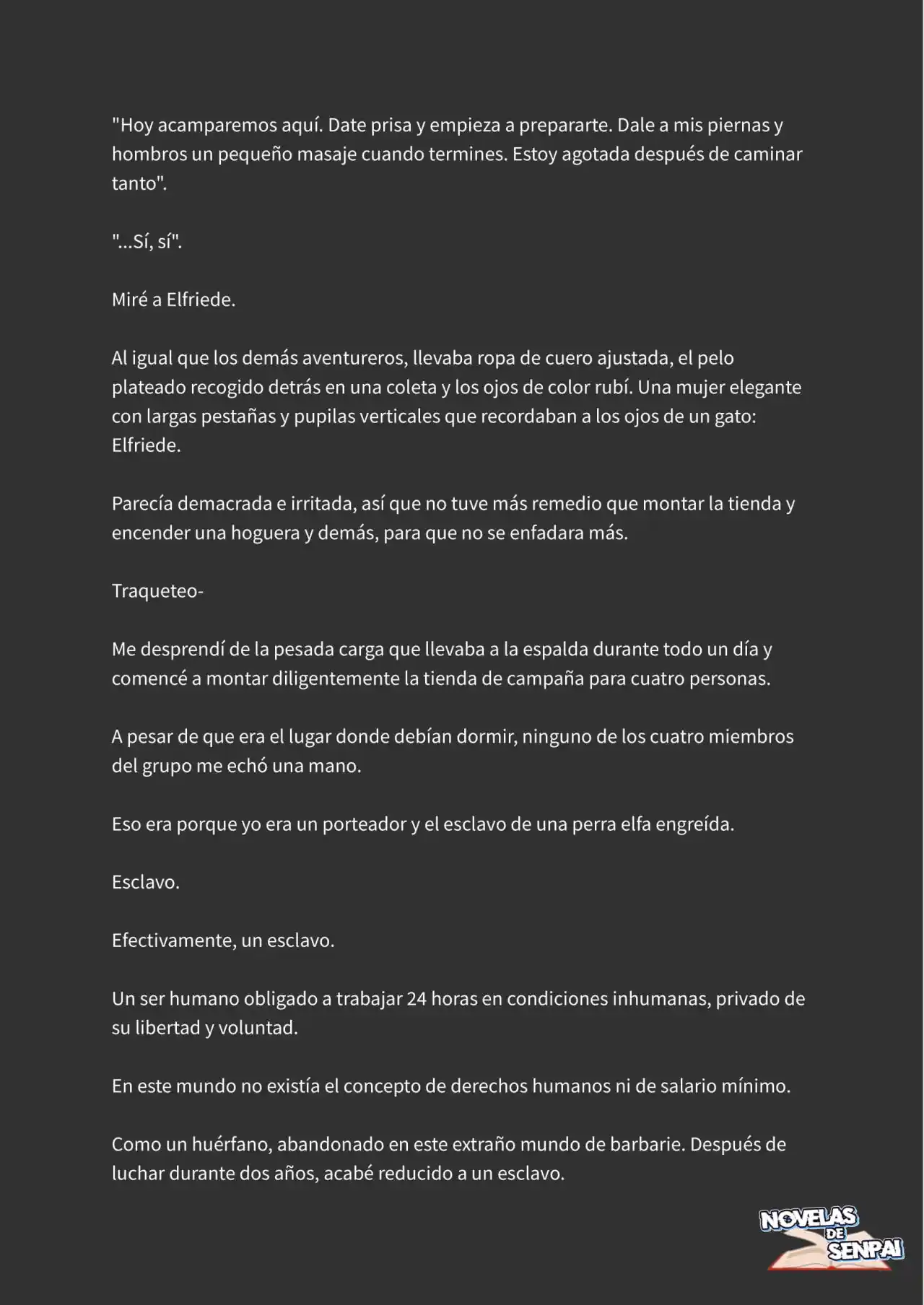 "Hoy acamparemos aquí. Date prisa y empieza a prepararte. Dale a mis piernas y hombros un pequeño masaje cuando termines. Estoy agotada después de caminar tanto".

"...Sí, sí".

Miré a Elfriede.

Al igual que los demás aventureros, llevaba ropa de cuero ajustada, el pelo plateado recogido detrás en una coleta y los ojos de color rubí. Una mujer elegante con largas pestañas y pupilas verticales que recordaban a los ojos de un gato: Elfriede.

Parecía demacrada e irritada, así que no tuve más remedio que montar la tienda y encender una hoguera y demás, para que no se enfadara más.

Traqueteo-

Me desprendí de la pesada carga que llevaba a la espalda durante todo un día y comencé a montar diligentemente la tienda de campaña para cuatro personas.

A pesar de que era el lugar donde debían dormir, ninguno de los cuatro miembros del grupo me echó una mano.

Eso era porque yo era un porteador y el esclavo de una perra elfa engreída.

Esclavo.

Efectivamente, un esclavo.

Un ser humano obligado a trabajar 24 horas en condiciones inhumanas, privado de su libertad y voluntad.

En este mundo no existía el concepto de derechos humanos ni de salario mínimo.

Como un huérfano, abandonado en este extraño mundo de barbarie. Después de luchar durante dos años, acabé reducido a un esclavo.

NOVELAS DE SENPAI